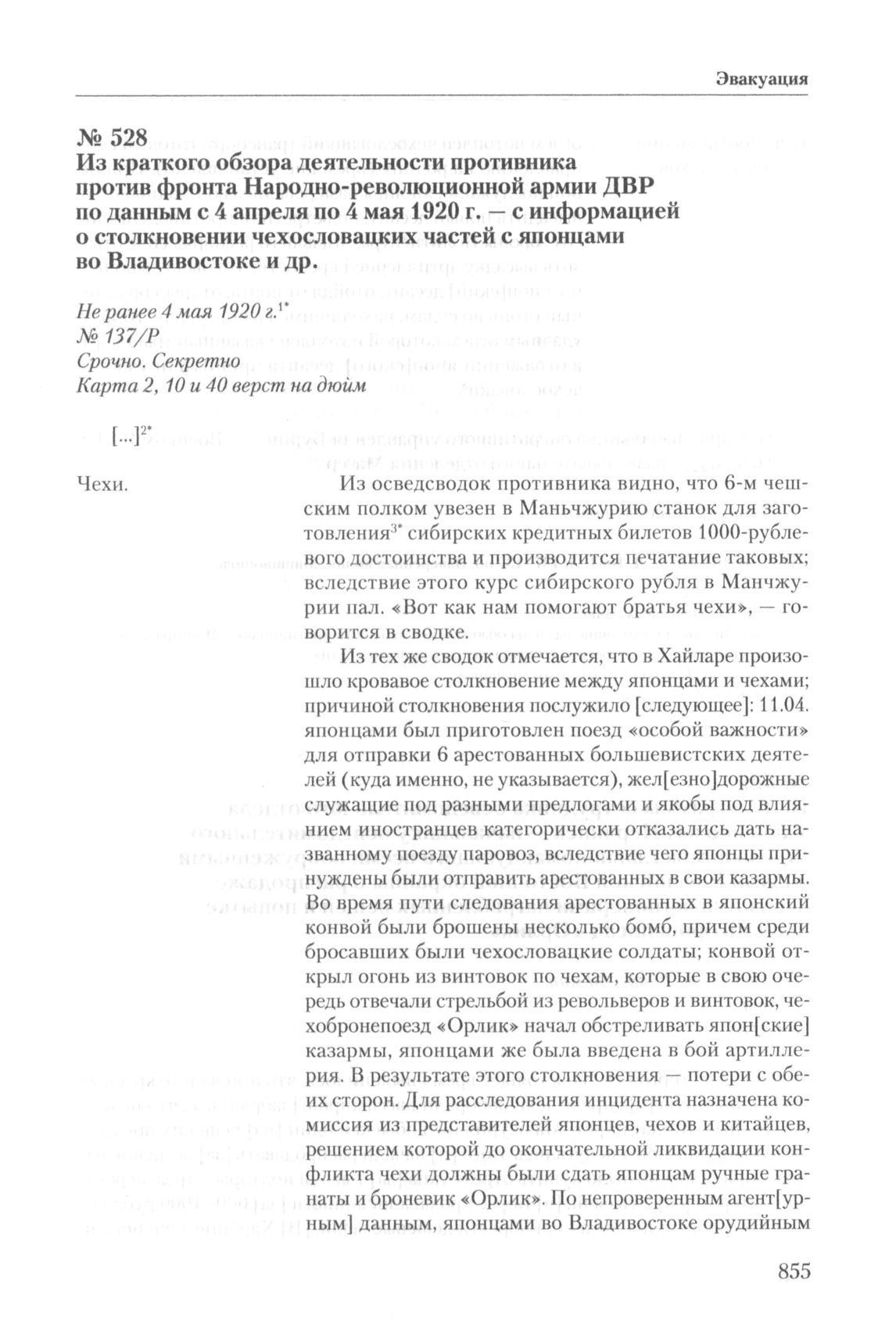 Эвакуация

№ 528
Из краткого обзора деятельности противника против фронта Народно-революционной армии ДВР по данным с 4 апреля по 4 мая 1920 г. — с информацией о столкновении чехословацких частей с японцами во Владивостоке и др.

Не ранее 4 мая 1920 г.$^{1*}$
№ 137/Р
Срочно. Секретно
Карта 2, 10 и 40 верст на дюйм

[...]$^{2*}$

Чехи.

Из осведсводок противника видно, что 6-м чешским полком увезен в Маньчжурию станок для заготовления$^{3*}$ сибирских кредитных билетов 1000-рублевого достоинства и производится печатание таковых; вследствие этого курс сибирского рубля в Манчжурии пал. «Вот как нам помогают братья чехи», — говорится в сводке.

Из тех же сводок отмечается, что в Хайларе произошло кровавое столкновение между японцами и чехами; причиной столкновения послужило [следующее]: 11.04. японцами был приготовлен поезд «особой важности» для отправки 6 арестованных большевистских деятелей (куда именно, не указывается), жел[езно]дорожные служащие под разными предлогами и якобы под влиянием иностранцев категорически отказались дать названному поезду паровоз, вследствие чего японцы принуждены были отправить арестованных в свои казармы. Во время пути следования арестованных в японский конвой были брошены несколько бомб, причем среди бросавших были чехословацкие солдаты; конвой открыл огонь из винтовок по чехам, которые в свою очередь отвечали стрельбой из револьверов и винтовок, чехобронепоезд «Орлик» начал обстреливать япон[ские] казармы, японцами же была введена в бой артиллерия. В результате этого столкновения — потери с обеих сторон. Для расследования инцидента назначена комиссия из представителей японцев, чехов и китайцев, решением которой до окончательной ликвидации конфликта чехи должны были сдать японцам ручные гранаты и броневик «Орлик». По непроверенным агент[урным] данным, японцами во Владивостоке орудийным

855